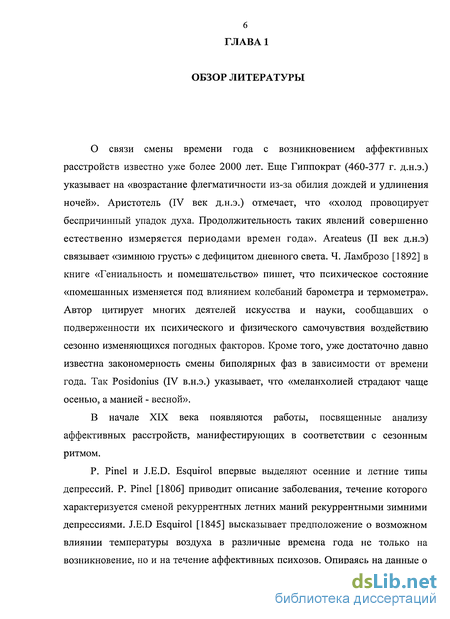 6

ГЛАВА 1

ОБЗОР ЛИТЕРАТУРЫ

О связи смены времени года с возникновением аффективных расстройств известно уже более 2000 лет. Еще Гиппократ (460-377 г. д.н.э.) указывает на «возрастание флегматичности из-за обилия дождей и удлинения ночей». Аристотель (IV век д.н.э.) отмечает, что «холод провоцирует беспричинный упадок духа. Продолжительность таких явлений совершенно естественно измеряется периодами времен года». Areateus (II век д.н.э) связывает «зимнюю грусть» с дефицитом дневного света. Ч. Ламброзо [1892] в книге «Гениальность и помешательство» пишет, что психическое состояние «помешанных изменяется под влиянием колебаний барометра и термометра». Автор цитирует многих деятелей искусства и науки, сообщавших о подверженности их психического и физического самочувствия воздействию сезонно изменяющихся погодных факторов. Кроме того, уже достаточно давно известна закономерность смены биполярных фаз в зависимости от времени года. Так Posidonius (IV в.н.э.) указывает, что «меланхолией страдают чаще осенью, а манией - весной».

В начале XIX века появляются работы, посвященные анализу аффективных расстройств, манифестирующих в соответствии с сезонным ритмом.

P. Pinel и J.E.D. Esquirol впервые выделяют осенние и летние типы депрессий. P. Pinel [1806] приводит описание заболевания, течение которого характеризуется сменой рекуррентных летних маний рекуррентными зимними депрессиями. J.E.D Esquirol [1845] высказывает предположение о возможном влиянии температуры воздуха в различные времена года не только на возникновение, но и на течение аффективных психозов. Опираясь на данные о

dsLib.net
библиотека диссертаций